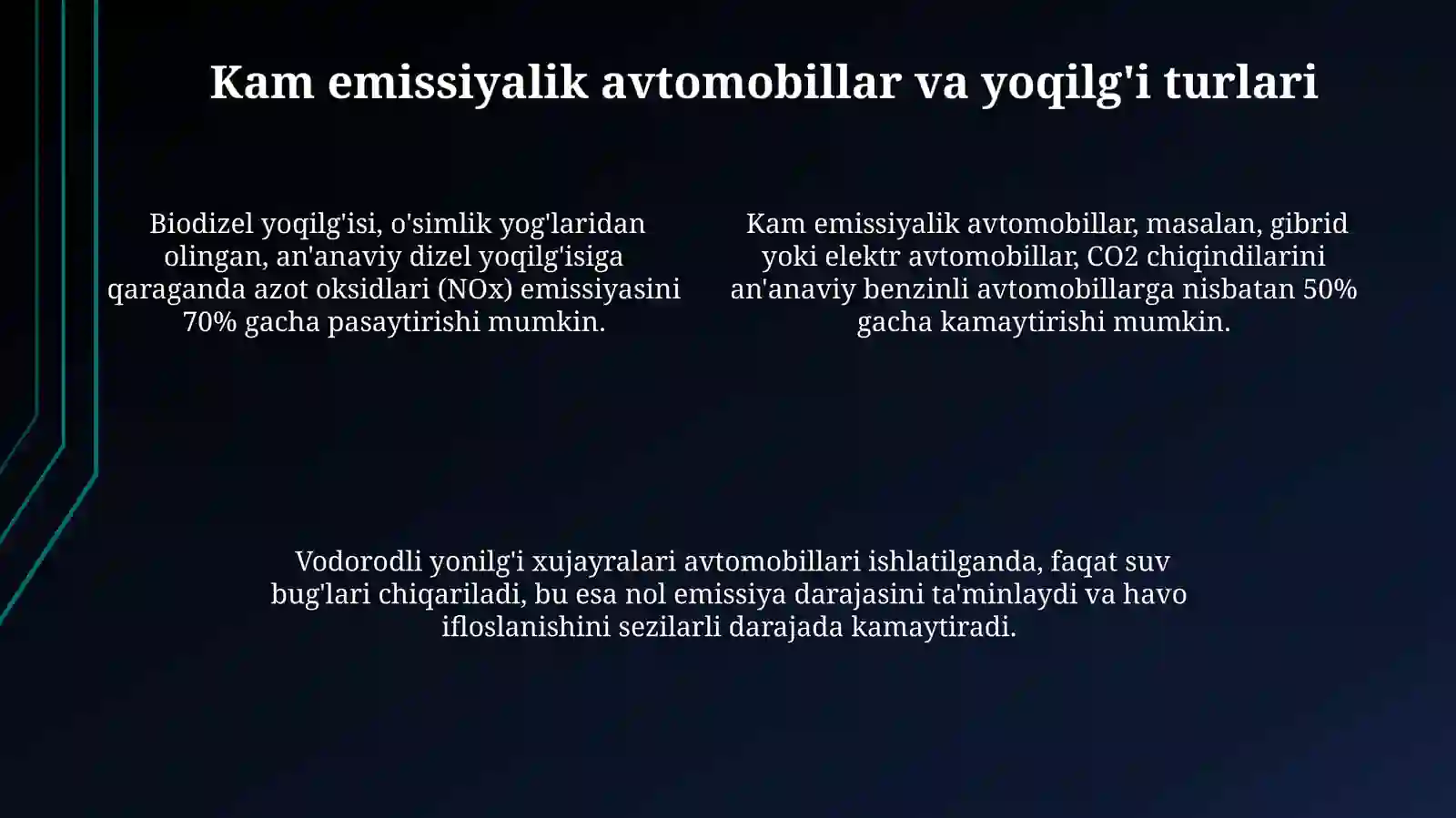 Kam emissiyalik avtomobillar va yoqilg'i turlari

Biodizel yoqilg'isi, o'simlik yog'laridan olingan, an'anaviy dizel yoqilg'isiga qaraganda azot oksidlari (NOx) emissiyasini 70% gacha pasaytirishi mumkin.

Kam emissiyalik avtomobillar, masalan, gibrid yoki elektr avtomobillar, CO2 chiqindilarini an'anaviy benzinli avtomobillarga nisbatan 50% gacha kamaytirishi mumkin.

Vodorodli yonilg'i xujayralari avtomobillari ishlatilganda, faqat suv bug'lari chiqariladi, bu esa nol emissiya darajasini ta'minlaydi va havo ifloslanishini sezilarli darajada kamaytiradi.